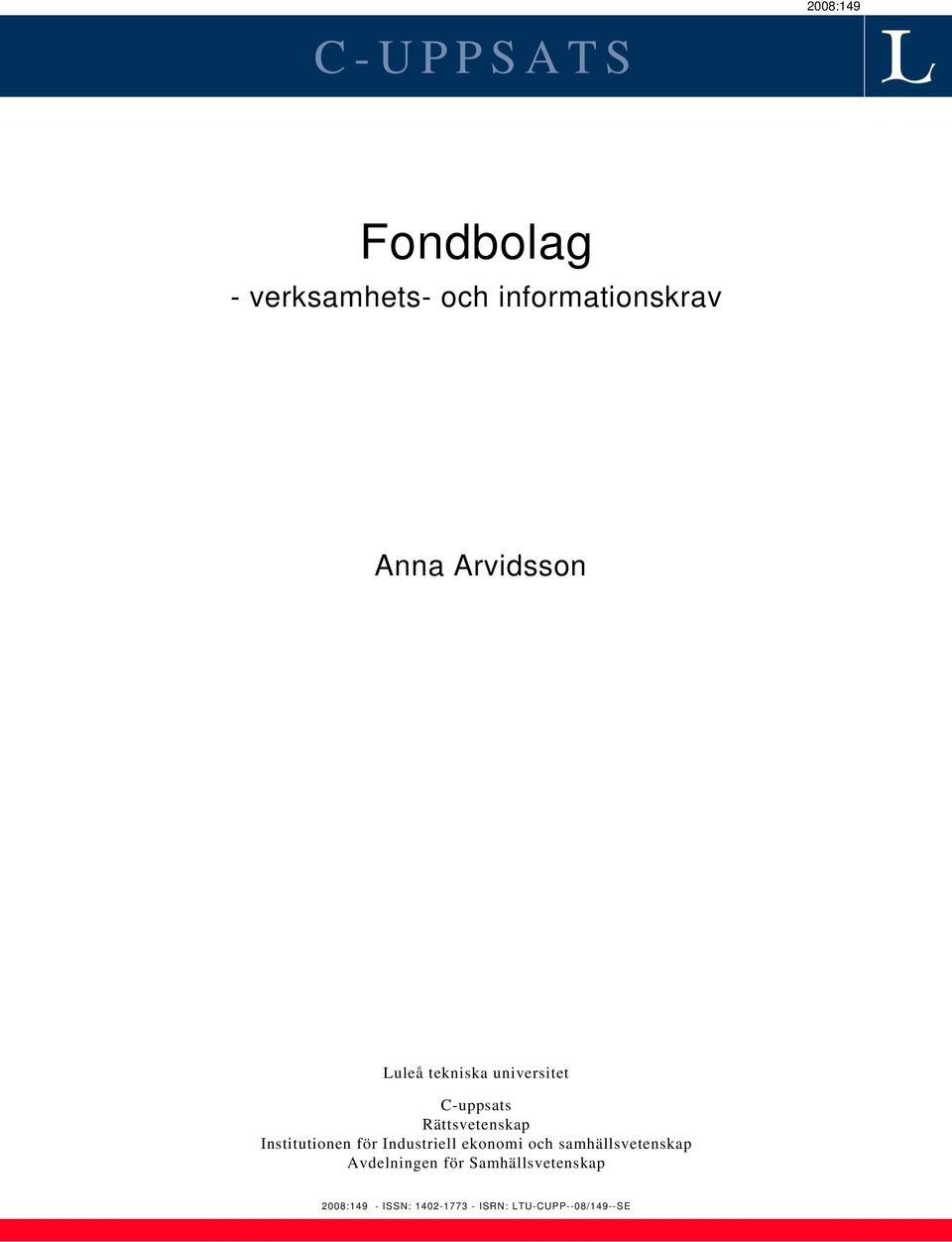 2008:149

C-UPPSATS

L

Fondbolag

- verksamhets- och informationskrav

Anna Arvidsson

Luleå tekniska universitet

C-uppsats
Rättsvetenskap
Institutionen för Industriell ekonomi och samhällsvetenskap
Avdelningen för Samhällsvetenskap

2008:149 - ISSN: 1402-1773 - ISRN: LTU-CUPP--08/149--SE